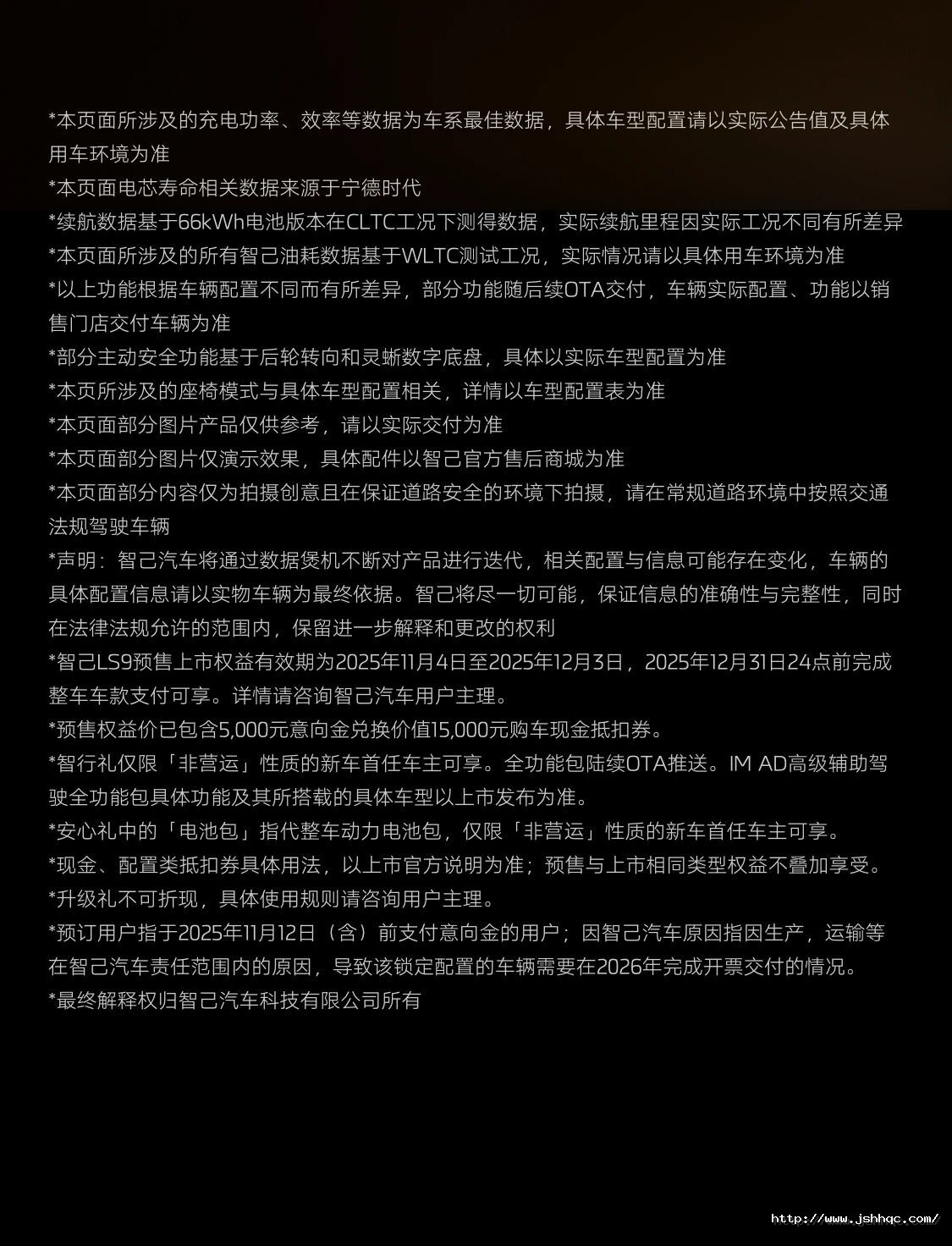 *本页面所涉及的充电功率、效率等数据为车系最佳数据，具体车型配置请以实际公告值及具体用车环境为准

*本页面电芯寿命相关数据来源于宁德时代

*续航数据基于66kWh电池版本在CLTC工况下测得数据，实际续航里程因实际工况不同有所差异

*本页面所涉及的所有智己油耗数据基于WLTC测试工况，实际情况请以具体用车环境为准

*以上功能根据车辆配置不同而有所差异，部分功能随后续OTA交付，车辆实际配置、功能以销售门店交付车辆为准

*部分主动安全功能基于后轮转向和灵蜥数字底盘，具体以实际车型配置为准

*本页所涉及的座椅模式与具体车型配置相关，详情以车型配置表为准

*本页面部分图片产品仅供参考，请以实际交付为准

*本页面部分图片仅演示效果，具体配件以智己官方售后商城为准

*本页面部分内容仅为拍摄创意且在保证道路安全的环境下拍摄，请在常规道路环境中按照交通法规驾驶车辆

*声明：智己汽车将通过数据煲机不断对产品进行迭代，相关配置与信息可能存在变化，车辆的具体配置信息请以实物车辆为最终依据。智己将尽一切可能，保证信息的准确性与完整性，同时在法律法规允许的范围内，保留进一步解释和更改的权利

*智己LS9预售上市权益有效期为2025年11月4日至2025年12月3日，2025年12月31日24点前完成整车车款支付可享。详情请咨询智己汽车用户主理。

*预售权益价已包含5,000元意向金兑换价值15,000元购车现金抵扣券。

*智行礼仅限「非营运」性质的新车首任车主可享。全功能包陆续OTA推送。IM AD高级辅助驾驶全功能包具体功能及其所搭载的具体车型以上市发布为准。

*安心礼中的「电池包」指代整车动力电池包，仅限「非营运」性质的新车首任车主可享。

*现金、配置类抵扣券具体用法，以上市官方说明为准；预售与上市相同类型权益不叠加享受。

*升级礼不可折现，具体使用规则请咨询用户主理。

*预订用户指于2025年11月12日（含）前支付意向金的用户；因智己汽车原因指因生产，运输等在智己汽车责任范围内的原因，导致该锁定配置的车辆需要在2026年完成开票交付的情况。

*最终解释权归智己汽车科技有限公司所有

http://www.jshhqc.com/